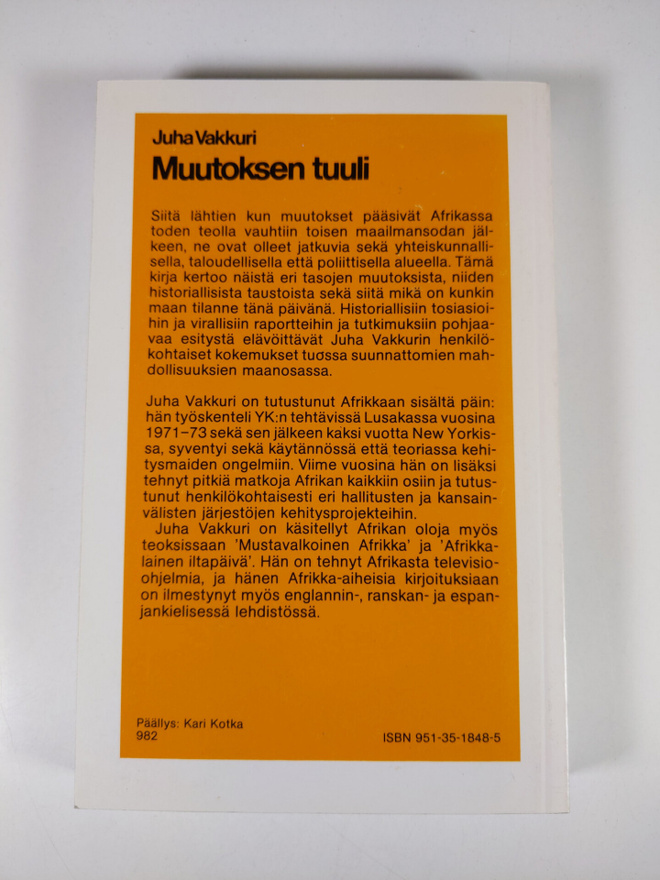 Juha Vakkuri
Muutoksen tuuli

Siitä lähtien kun muutokset pääsivät Afrikassa toden teolla vauhtiin toisen maailmansodan jälkeen, ne ovat olleet jatkuvia sekä yhteiskunnallisella, taloudellisella että poliittisella alueella. Tämä kirja kertoo näistä eri tasojen muutoksista, niiden historiallisista taustoista sekä siitä mikä on kunkin maan tilanne tänä päivänä. Historiallisiin tosiasioihin ja virallisiin raportteihin ja tutkimuksiin pohjaavaa esitystä elävöittävät Juha Vakkurin henkilökohtaiset kokemukset tuossa suunnattomien mahdollisuuksien maanosassa.

Juha Vakkuri on tutustunut Afrikkaan sisältä päin: hän työskenteli YK:n tehtävissä Lusakassa vuosina 1971–73 sekä sen jälkeen kaksi vuotta New Yorkissa, syventyi sekä käytännössä että teoriassa kehitysmaiden ongelmiin. Viime vuosina hän on lisäksi tehnyt pitkiä matkoja Afrikan kaikkiin osiin ja tutustunut henkilökohtaisesti eri hallitusten ja kansainvälisten järjestöjen kehitysprojekteihin.
Juha Vakkuri on käsitellyt Afrikan oloja myös teoksissaan 'Mustavalkoinen Afrikka' ja 'Afrikkalainen iltapäivä'. Hän on tehnyt Afrikasta televisio-ohjelmia, ja hänen Afrikka-aiheisia kirjoituksiaan on ilmestynyt myös englannin-, ranskan- ja espanjankielisessä lehdistössä.

Päällys: Kari Kotka
982
ISBN 951-35-1848-5